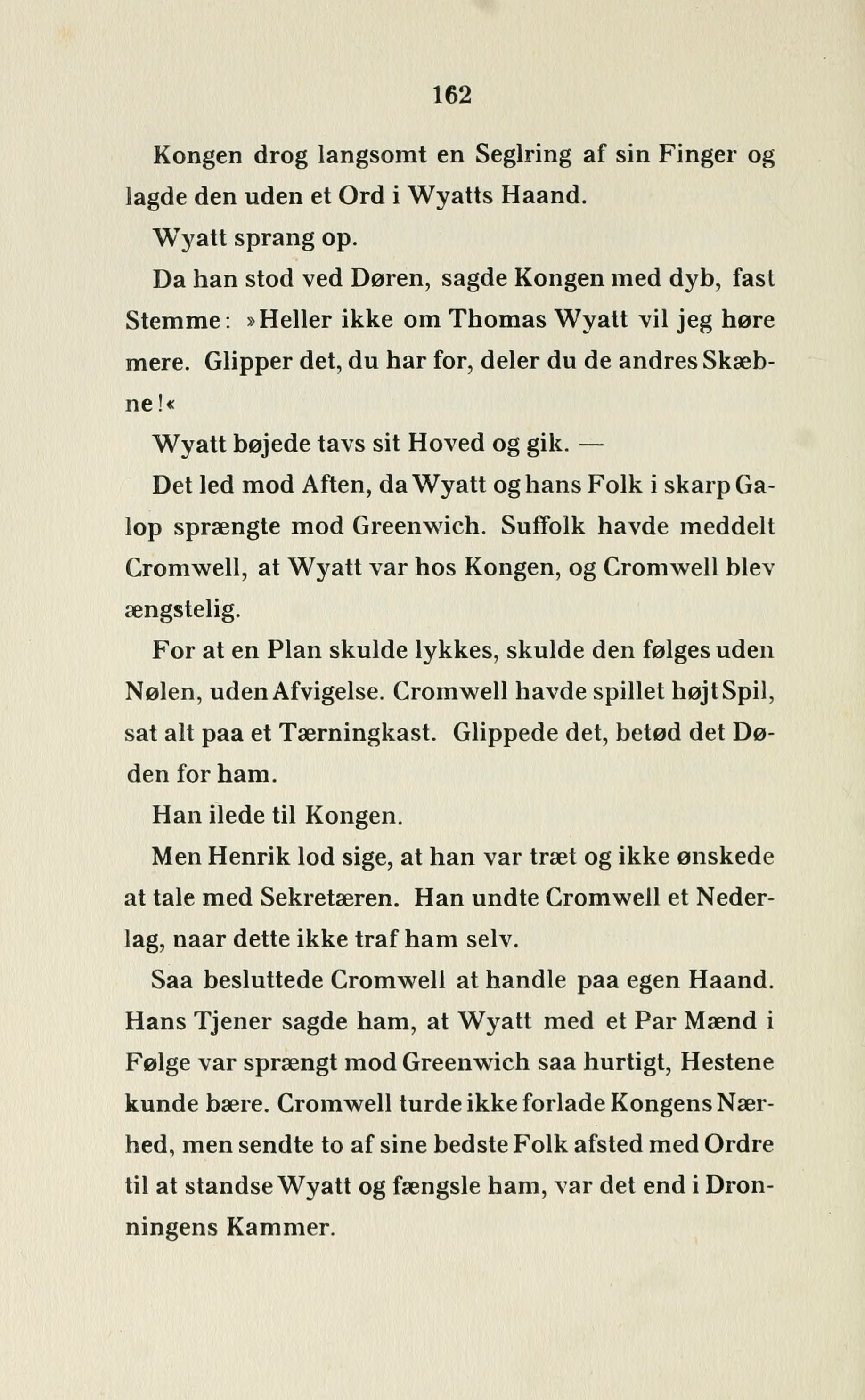 162

Kongen drog langsomt en Seglring af sin Finger og lagde den uden et Ord i Wyatts Haand.

Wyatt sprang op.

Da han stod ved Døren, sagde Kongen med dyb, fast Stemme: »Heller ikke om Thomas Wyatt vil jeg høre mere. Glipper det, du har for, deler du de andres Skæbne!«

Wyatt bøjede tavs sit Hoved og gik. —

Det led mod Aften, da Wyatt og hans Folk i skarp Galop sprængte mod Greenwich. Suffolk havde meddelt Cromwell, at Wyatt var hos Kongen, og Cromwell blev ængstelig.

For at en Plan skulde lykkes, skulde den følges uden Nølen, uden Afvigelse. Cromwell havde spillet højt Spil, sat alt paa et Tærningkast. Glippede det, betød det Døden for ham.

Han ilede til Kongen.

Men Henrik lod sige, at han var træt og ikke ønskede at tale med Sekretæren. Han undte Cromwell et Nederlag, naar dette ikke traf ham selv.

Saa besluttede Cromwell at handle paa egen Haand. Hans Tjener sagde ham, at Wyatt med et Par Mænd i Følge var sprængt mod Greenwich saa hurtigt, Hestene kunde bære. Cromwell turde ikke forlade Kongens Nærhed, men sendte to af sine bedste Folk afsted med Ordre til at standse Wyatt og fængsle ham, var det end i Dronningens Kammer.